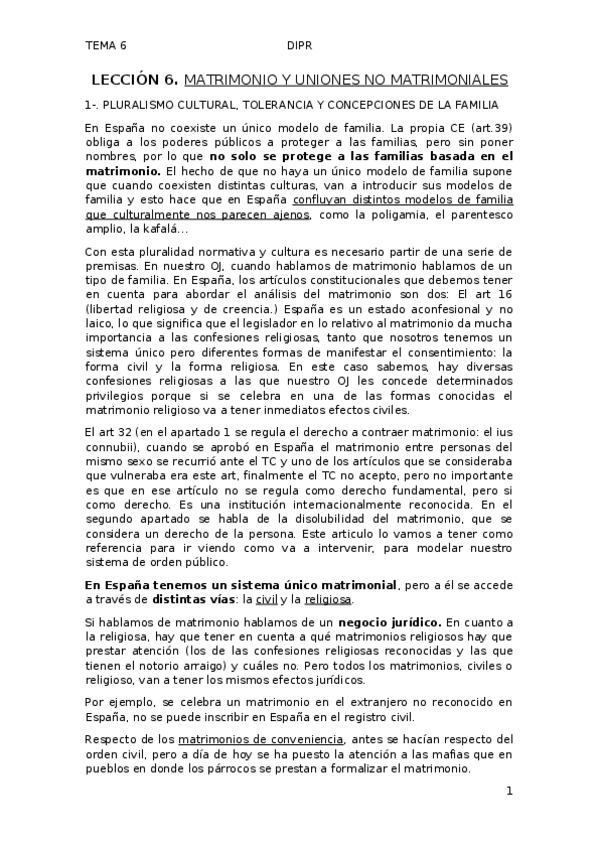 TEMA 6 DIPR

LECCIÓN 6. MATRIMONIO Y UNIONES NO MATRIMONIALES

1-. PLURALISMO CULTURAL, TOLERANCIA Y CONCEPCIONES DE LA FAMILIA

En España no coexiste un único modelo de familia. La propia CE (art.39) obliga a los poderes públicos a proteger a las familias, pero sin poner nombres, por lo que no solo se protege a las familias basada en el matrimonio. El hecho de que no haya un único modelo de familia supone que cuando coexisten distintas culturas, van a introducir sus modelos de familia y esto hace que en España confluyan distintos modelos de familia que culturalmente nos parecen ajenos, como la poligamia, el parentesco amplio, la kafalá...

Con esta pluralidad normativa y cultura es necesario partir de una serie de premisas. En nuestro OJ, cuando hablamos de matrimonio hablamos de un tipo de familia. En España, los artículos constitucionales que debemos tener en cuenta para abordar el análisis del matrimonio son dos: El art 16 (libertad religiosa y de creencia.) España es un estado aconfesional y no laico, lo que significa que el legislador en lo relativo al matrimonio da mucha importancia a las confesiones religiosas, tanto que nosotros tenemos un sistema único pero diferentes formas de manifestar el consentimiento: la forma civil y la forma religiosa. En este caso sabemos, hay diversas confesiones religiosas a las que nuestro OJ les concede determinados privilegios porque si se celebra en una de las formas conocidas el matrimonio religioso va a tener inmediatos efectos civiles.

El art 32 (en el apartado 1 se regula el derecho a contraer matrimonio: el ius connubii), cuando se aprobó en España el matrimonio entre personas del mismo sexo se recurrió ante el TC y uno de los artículos que se consideraba que vulneraba era este art, finalmente el TC no acepto, pero no importante es que en ese artículo no se regula como derecho fundamental, pero si como derecho. Es una institución internacionalmente reconocida. En el segundo apartado se habla de la disolubilidad del matrimonio, que se considera un derecho de la persona. Este articulo lo vamos a tener como referencia para ir viendo como va a intervenir, para modelar nuestro sistema de orden público.

En España tenemos un sistema único matrimonial, pero a él se accede a través de distintas vías: la civil y la religiosa.

Si hablamos de matrimonio hablamos de un negocio jurídico. En cuanto a la religiosa, hay que tener en cuenta a qué matrimonios religiosos hay que prestar atención (los de las confesiones religiosas reconocidas y las que tienen el notorio arraigo) y cuáles no. Pero todos los matrimonios, civiles o religioso, van a tener los mismos efectos jurídicos.

Por ejemplo, se celebra un matrimonio en el extranjero no reconocido en España, no se puede inscribir en España en el registro civil.

Respecto de los matrimonios de conveniencia, antes se hacían respecto del orden civil, pero a día de hoy se ha puesto la atención a las mafias que en pueblos en donde los párrocos se prestan a formalizar el matrimonio.

1